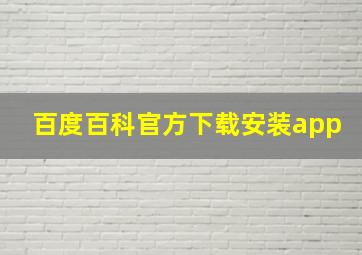 百度百科官方下载安装app